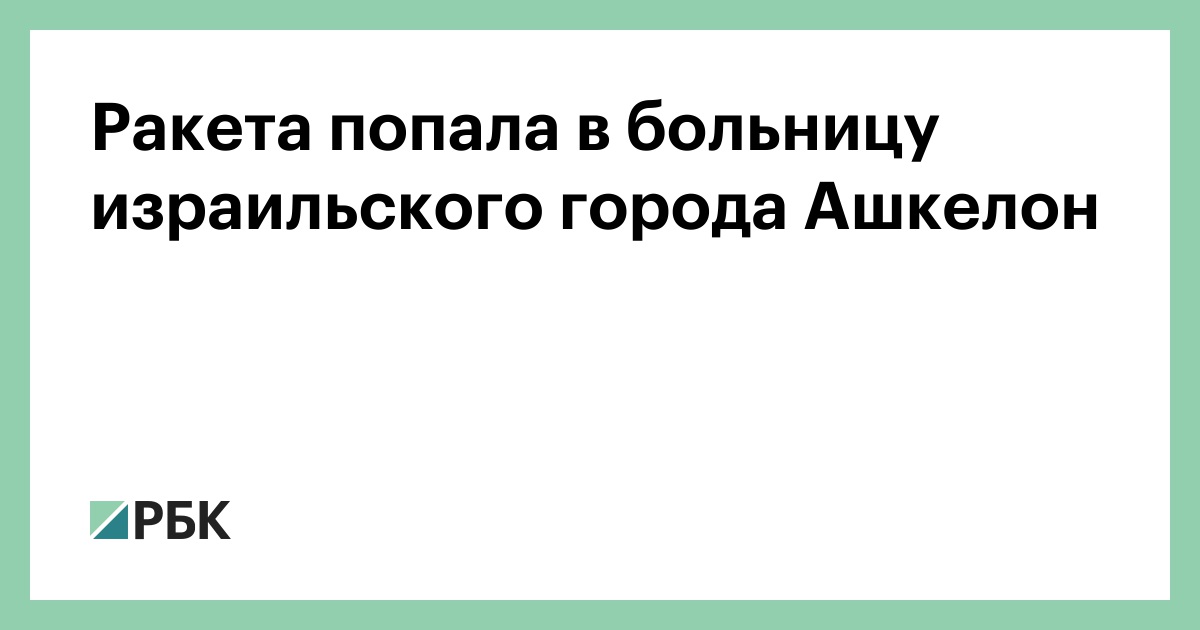 Ракета попала в больницу израильского города Ашкелон

РБК